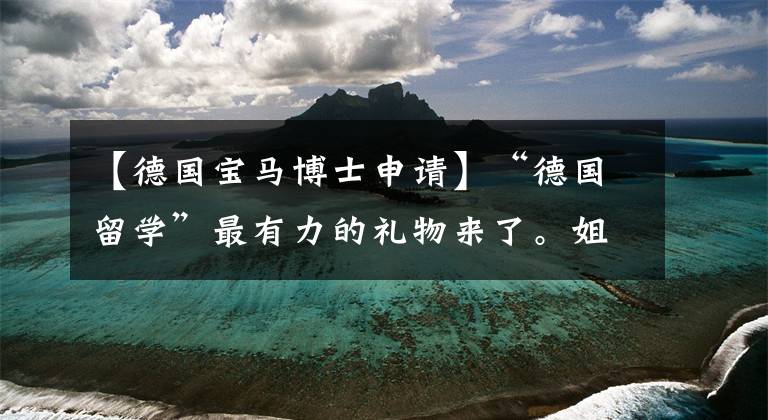 【德国宝马博士申请】“德国留学”最有力的礼物来了。姐